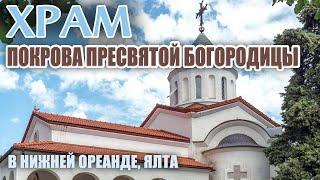 ХРАМ
ПОКРОВА ПРЕСВЯТОЙ БОГОРОДИЦЫ
В НИЖНЕЙ ОРЕАНДЕ, ЯЛТА